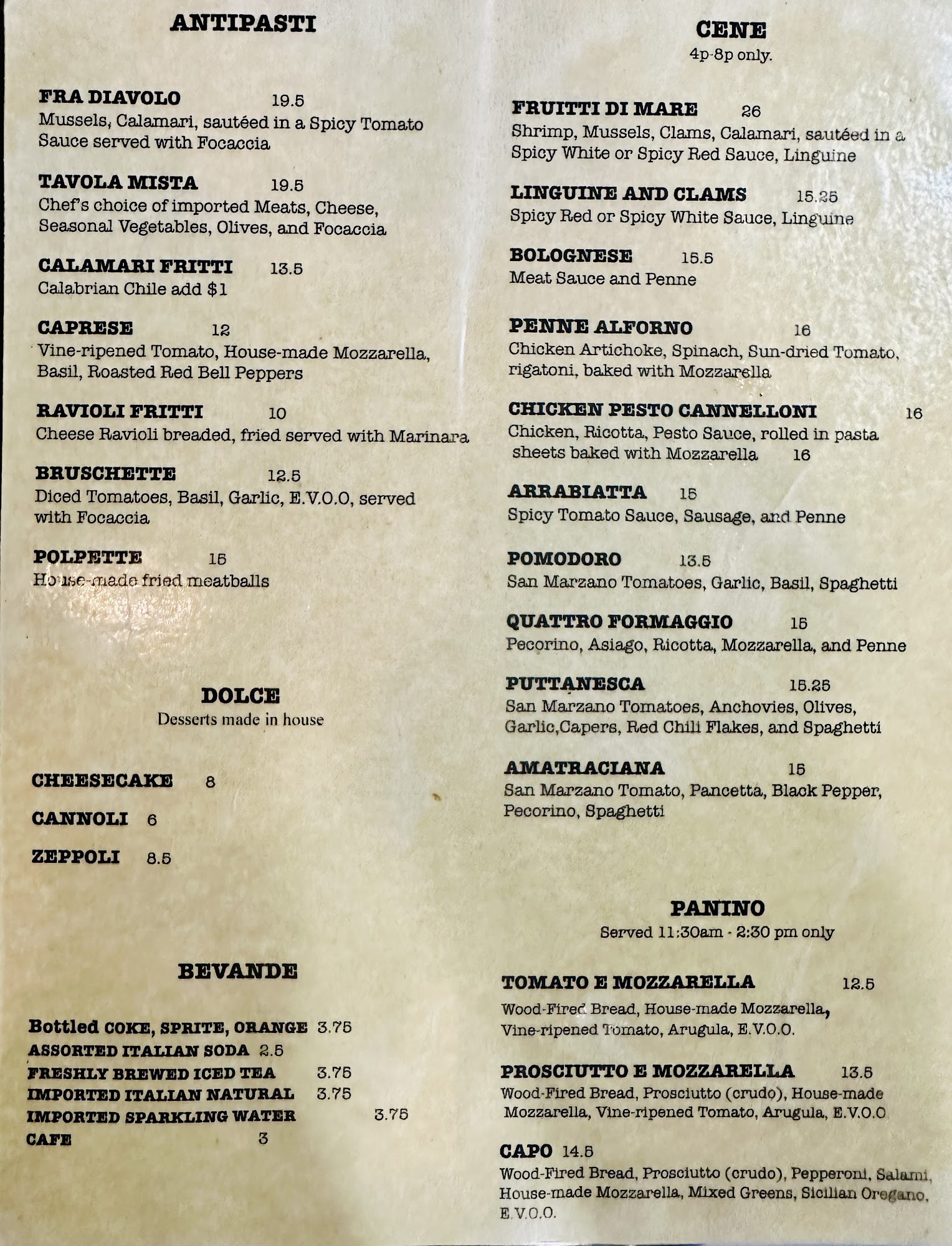 ANTIPASTI

FRA DIAVOLO 19.5
Mussels, Calamari, sautéed in a Spicy Tomato Sauce served with Focaccia

TAVOLA MISTA 19.5
Chef's choice of imported Meats, Cheese, Seasonal Vegetables, Olives, and Focaccia

CALAMARI FRITTI 13.5
Calabrian Chile add $1

CAPRESE 12
Vine-ripened Tomato, House-made Mozzarella, Basil, Roasted Red Bell Peppers

RAVIOLI FRITTI 10
Cheese Ravioli breaded, fried served with Marinara

BRUSCHETTE 12.5
Diced Tomatoes, Basil, Garlic, E.V.O.O, served with Focaccia

POLPETTE 15
House-made fried meatballs

DOLCE
Desserts made in house

CHEESECAKE 8

CANNOLI 6

ZEPPOLI 8.5

BEVANDE

Bottled COKE, SPRITE, ORANGE 3.75
ASSORTED ITALIAN SODA 2.5
FRESHLY BREWED ICED TEA 3.75
IMPORTED ITALIAN NATURAL 3.75
IMPORTED SPARKLING WATER 3.75
CAFE 3

CENE
4p-8p only.

FRUITTI DI MARE 26
Shrimp, Mussels, Clams, Calamari, sautéed in a Spicy White or Spicy Red Sauce, Linguine

LINGUINE AND CLAMS 15.25
Spicy Red or Spicy White Sauce, Linguine

BOLOGNESE 15.5
Meat Sauce and Penne

PENNE ALFORNO 16
Chicken Artichoke, Spinach, Sun-dried Tomato, rigatoni, baked with Mozzarella

CHICKEN PESTO CANNELLONI 16
Chicken, Ricotta, Pesto Sauce, rolled in pasta sheets baked with Mozzarella 16

ARRABIATTA 15
Spicy Tomato Sauce, Sausage, and Penne

POMODORO 13.5
San Marzano Tomatoes, Garlic, Basil, Spaghetti

QUATTRO FORMAGGIO 15
Pecorino, Asiago, Ricotta, Mozzarella, and Penne

PUTTANESCA 15.25
San Marzano Tomatoes, Anchovies, Olives, Garlic,Capers, Red Chili Flakes, and Spaghetti

AMATRACIANA 15
San Marzano Tomato, Pancetta, Black Pepper, Pecorino, Spaghetti

PANINO
Served 11:30am - 2:30 pm only

TOMATO E MOZZARELLA 12.5
Wood-Fired Bread, House-made Mozzarella, Vine-ripened Tomato, Arugula, E.V.O.O.

PROSCIUTTO E MOZZARELLA 13.5
Wood-Fired Bread, Prosciutto (crudo), House-made Mozzarella, Vine-ripened Tomato, Arugula, E.V.O.O

CAPO 14.5
Wood-Fired Bread, Prosciutto (crudo), Pepperoni, Salami, House-made Mozzarella, Mixed Greens, Sicilian Oregano, E.V.O.O.